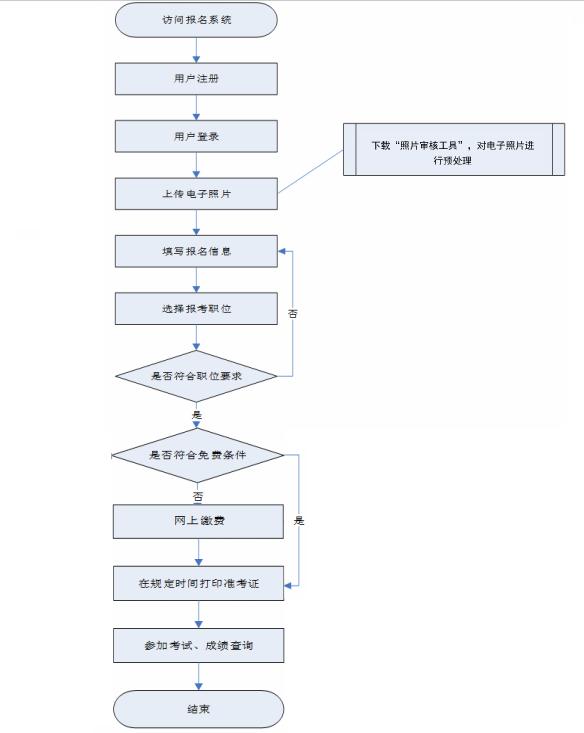 访问报名系统

用户注册

用户登录

下载“照片审核工具”，对电子照片进行预处理

上传电子照片

填写报名信息

选择报考职位

否

是否符合职位要求

是

是否符合免费条件

否

是

网上缴费

在规定时间打印准考证

参加考试、成绩查询

结束